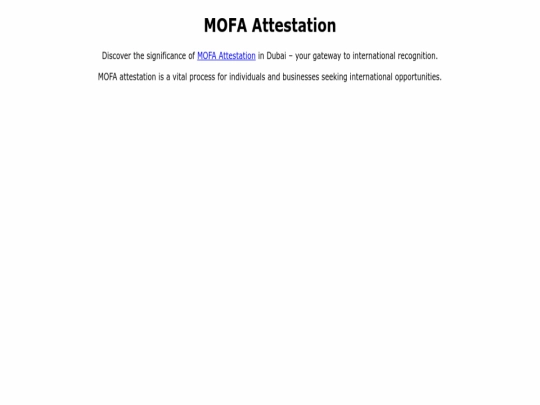 MOFA Attestation

Discover the significance of MOFA Attestation in Dubai – your gateway to international recognition.

MOFA attestation is a vital process for individuals and businesses seeking international opportunities.